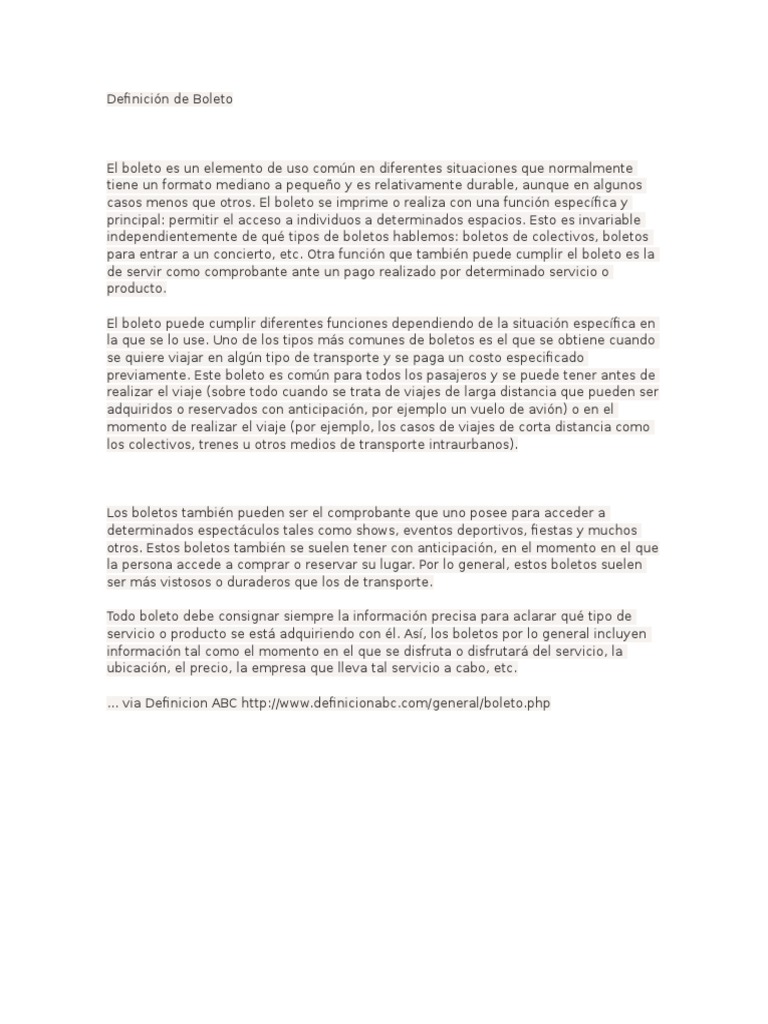 Definición de Boleto

El boleto es un elemento de uso común en diferentes situaciones que normalmente tiene un formato mediano a pequeño y es relativamente durable, aunque en algunos casos menos que otros. El boleto se imprime o realiza con una función específica y principal: permitir el acceso a individuos a determinados espacios. Esto es invariable independientemente de qué tipos de boletos hablemos: boletos de colectivos, boletos para entrar a un concierto, etc. Otra función que también puede cumplir el boleto es la de servir como comprobante ante un pago realizado por determinado servicio o producto.

El boleto puede cumplir diferentes funciones dependiendo de la situación específica en la que se lo use. Uno de los tipos más comunes de boletos es el que se obtiene cuando se quiere viajar en algún tipo de transporte y se paga un costo especificado previamente. Este boleto es común para todos los pasajeros y se puede tener antes de realizar el viaje (sobre todo cuando se trata de viajes de larga distancia que pueden ser adquiridos o reservados con anticipación, por ejemplo un vuelo de avión) o en el momento de realizar el viaje (por ejemplo, los casos de viajes de corta distancia como los colectivos, trenes u otros medios de transporte intraurbanos).

Los boletos también pueden ser el comprobante que uno posee para acceder a determinados espectáculos tales como shows, eventos deportivos, fiestas y muchos otros. Estos boletos también se suelen tener con anticipación, en el momento en el que la persona accede a comprar o reservar su lugar. Por lo general, estos boletos suelen ser más vistosos o duraderos que los de transporte.

Todo boleto debe consignar siempre la información precisa para aclarar qué tipo de servicio o producto se está adquiriendo con él. Así, los boletos por lo general incluyen información tal como el momento en el que se disfruta o disfrutará del servicio, la ubicación, el precio, la empresa que lleva tal servicio a cabo, etc.

... via Definicion ABC http://www.definicionabc.com/general/boleto.php